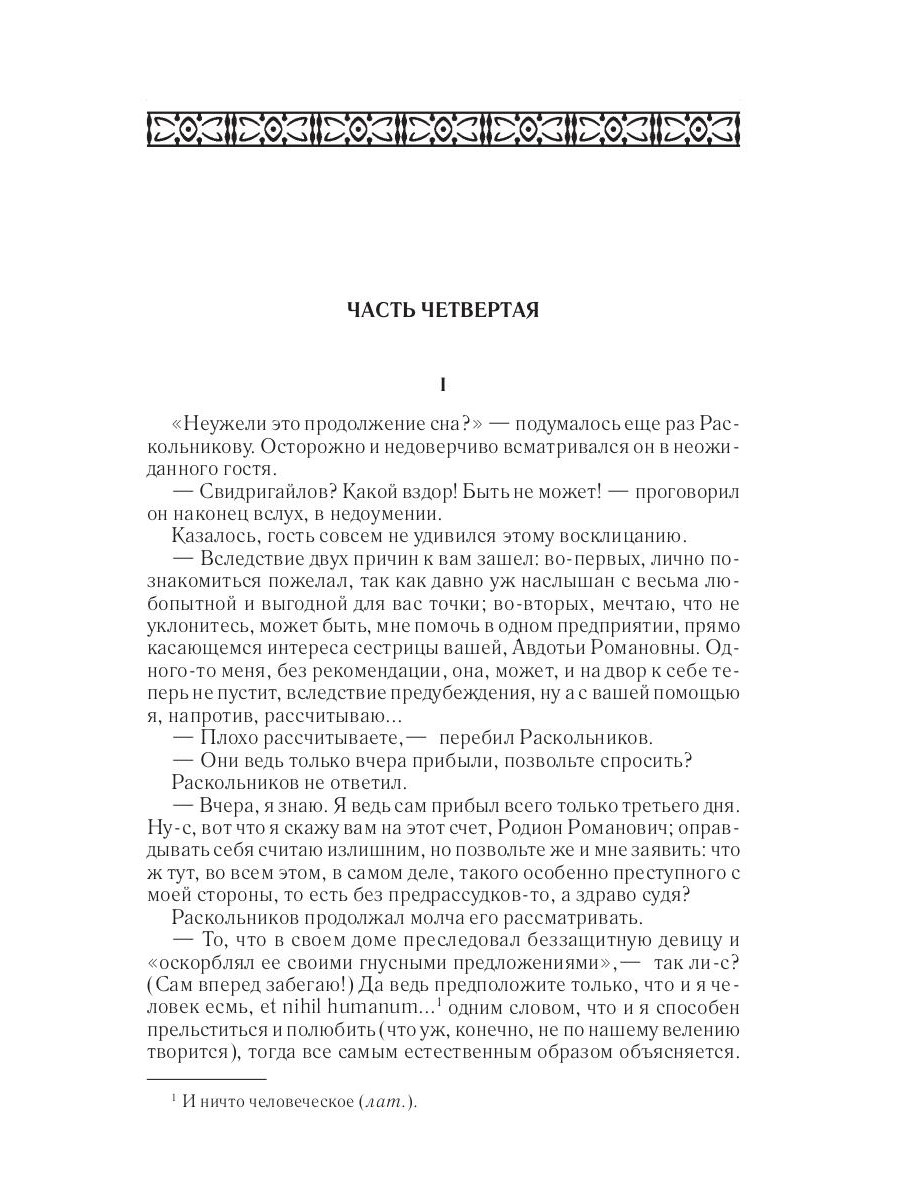 ЧАСТЬ ЧЕТВЕРТАЯ

I

«Неужели это продолжение сна?» — подумалось еще раз Раскольникову. Осторожно и недоверчиво всматривался он в неожиданного гостя.

— Свидригайлов? Какой вздор! Быть не может! — проговорил он наконец вслух, в недоумении.

Казалось, гость совсем не удивился этому восклицанию.

— Вследствие двух причин к вам зашел: во-первых, лично познакомиться пожелал, так как давно уж наслышан с весьма любопытной и выгодной для вас точки; во-вторых, мечтаю, что не уклонитесь, может быть, мне помочь в одном предприятии, прямо касающемся интереса сестрицы вашей, Авдотьи Романовны. Одного-то меня, без рекомендации, она, может, и на двор к себе теперь не пустит, вследствие предубеждения, ну а с вашей помощью я, напротив, рассчитываю...

— Плохо рассчитываете,— перебил Раскольников.

— Они ведь только вчера прибыли, позвольте спросить?

Раскольников не ответил.

— Вчера, я знаю. Я ведь сам прибыл всего только третьего дня. Ну-с, вот что я скажу вам на этот счет, Родион Романович; оправдывать себя считаю излишним, но позвольте же и мне заявить: что ж тут, во всем этом, в самом деле, такого особенно преступного с моей стороны, то есть без предрассудков-то, а здраво судя?

Раскольников продолжал молча его рассматривать.

— То, что в своем доме преследовал беззащитную девицу и «оскорблял ее своими гнусными предложениями»,— так ли-с? (Сам вперед забегаю!) Да ведь предположите только, что и я человек есмь, et nihil humanum...$^1$ одним словом, что и я способен прельститься и полюбить (что уж, конечно, не по нашему велению творится), тогда все самым естественным образом объясняется.

$^1$ И ничто человеческое (лат.).